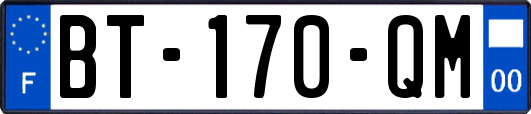 F
BT-170-QM
00